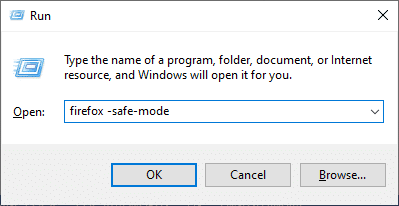 Run

Type the name of a program, folder, document, or Internet resource, and Windows will open it for you.

Open: firefox -safe-mode

OK Cancel Browse...